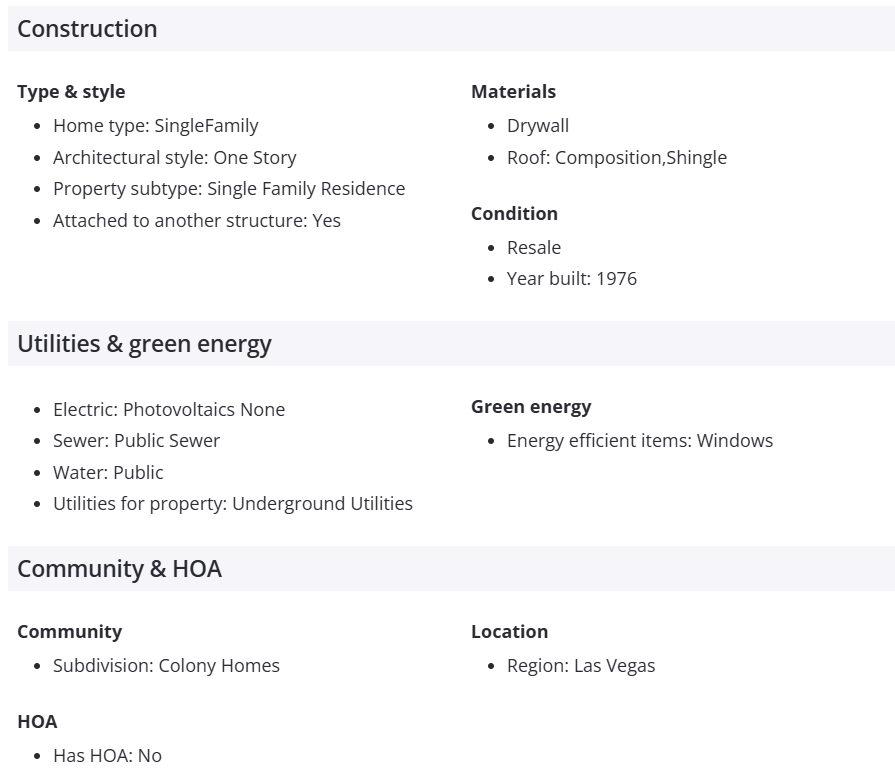 Construction

Type & style

- Home type: SingleFamily
- Architectural style: One Story
- Property subtype: Single Family Residence
- Attached to another structure: Yes

Materials

- Drywall
- Roof: Composition,Shingle

Condition

- Resale
- Year built: 1976

Utilities & green energy

- Electric: Photovoltaics None
- Sewer: Public Sewer
- Water: Public
- Utilities for property: Underground Utilities

Green energy

- Energy efficient items: Windows

Community & HOA

Community

- Subdivision: Colony Homes

HOA

- Has HOA: No

Location

- Region: Las Vegas